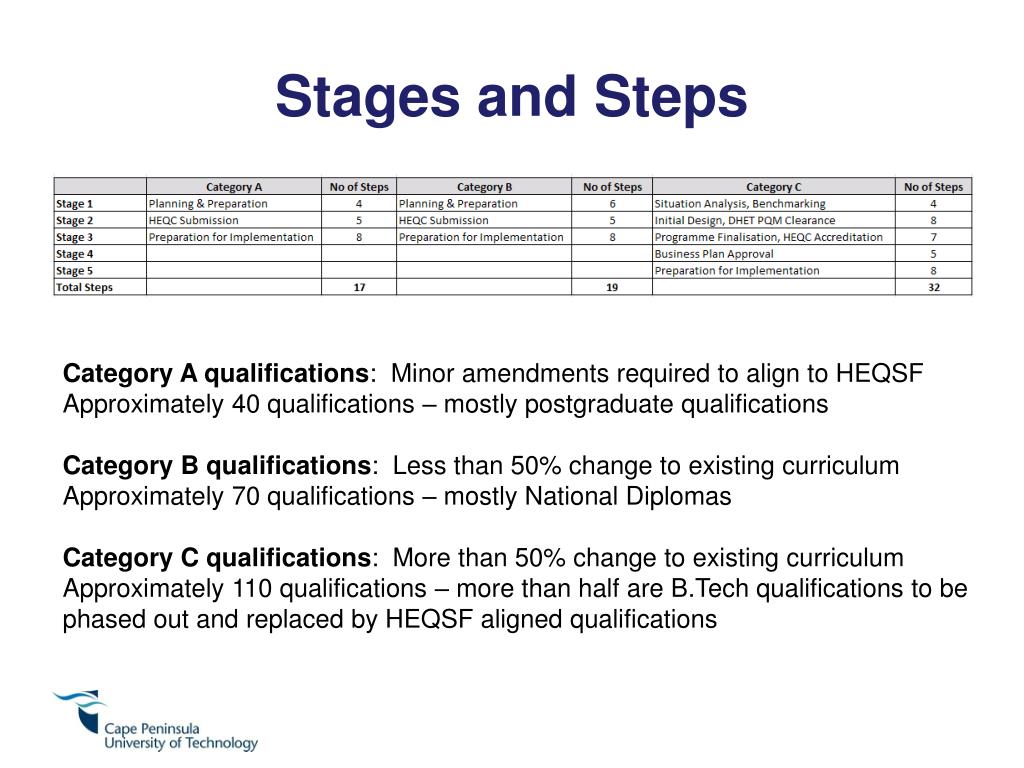 Stages and Steps

|  | Category A | No of Steps | Category B | No of Steps | Category C | No of Steps |
|---|---|---|---|---|---|---|
| Stage 1 | Planning & Preparation | 4 | Planning & Preparation | 6 | Situation Analysis, Benchmarking | 4 |
| Stage 2 | HEQC Submission | 5 | HEQC Submission | 5 | Initial Design, DHET PQM Clearance | 8 |
| Stage 3 | Preparation for Implementation | 8 | Preparation for Implementation | 8 | Programme Finalisation, HEQC Accreditation | 7 |
| Stage 4 |  |  |  |  | Business Plan Approval | 5 |
| Stage 5 |  |  |  |  | Preparation for Implementation | 8 |
| Total Steps |  | 17 |  | 19 |  | 32 |

Category A qualifications: Minor amendments required to align to HEQSF Approximately 40 qualifications – mostly postgraduate qualifications

Category B qualifications: Less than 50% change to existing curriculum Approximately 70 qualifications – mostly National Diplomas

Category C qualifications: More than 50% change to existing curriculum Approximately 110 qualifications – more than half are B.Tech qualifications to be phased out and replaced by HEQSF aligned qualifications

Cape Peninsula University of Technology